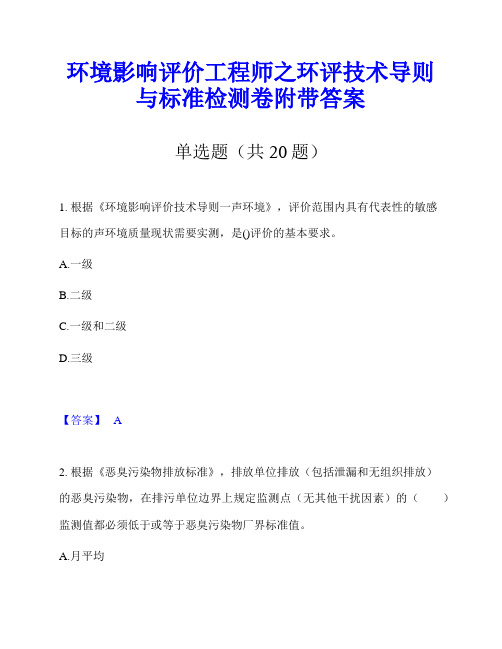 环境影响评价工程师之环评技术导则与标准检测卷附带答案

单选题（共 20 题）

1. 根据《环境影响评价技术导则一声环境》，评价范围内具有代表性的敏感目标的声环境质量现状需要实测，是()评价的基本要求。

A.一级

B.二级

C.一级和二级

D.三级

【答案】 A

2. 根据《恶臭污染物排放标准》，排放单位排放（包括泄漏和无组织排放）的恶臭污染物，在排污单位边界上规定监测点（无其他干扰因素）的（ ）监测值都必须低于或等于恶臭污染物厂界标准值。

A.月平均